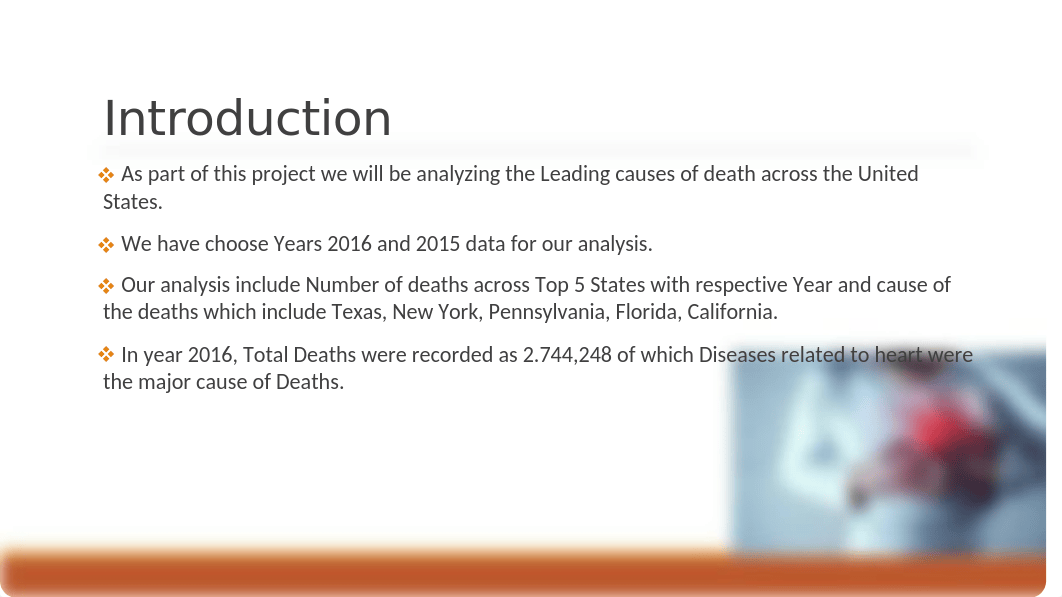 Introduction

❖ As part of this project we will be analyzing the Leading causes of death across the United States.

❖ We have choose Years 2016 and 2015 data for our analysis.

❖ Our analysis include Number of deaths across Top 5 States with respective Year and cause of the deaths which include Texas, New York, Pennsylvania, Florida, California.

❖ In year 2016, Total Deaths were recorded as 2.744,248 of which Diseases related to heart were the major cause of Deaths.